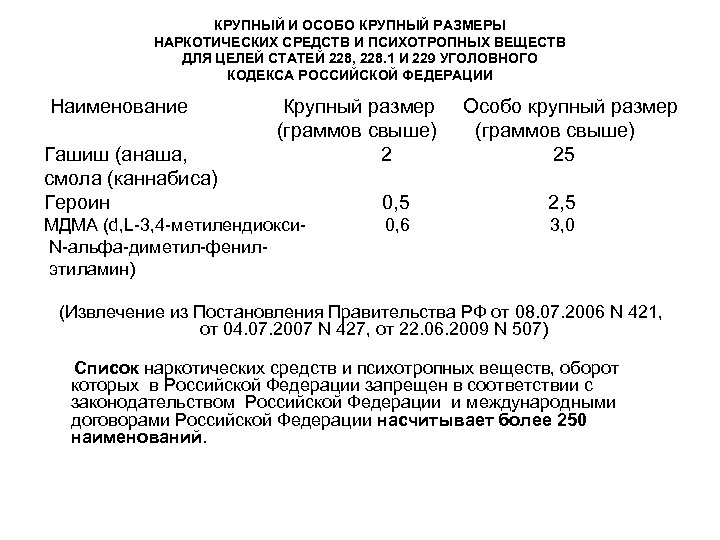 КРУПНЫЙ И ОСОБО КРУПНЫЙ РАЗМЕРЫ НАРКОТИЧЕСКИХ СРЕДСТВ И ПСИХОТРОПНЫХ ВЕЩЕСТВ ДЛЯ ЦЕЛЕЙ СТАТЕЙ 228, 228.1 И 229 УГОЛОВНОГО КОДЕКСА РОССИЙСКОЙ ФЕДЕРАЦИИ

| Наименование | Крупный размер (граммов свыше) | Особо крупный размер (граммов свыше) |
|---|---|---|
| Гашиш (анаша, смола (каннабиса) | 2 | 25 |
| Героин | 0,5 | 2,5 |
| МДМА (d,L-3,4-метилендиокси-N-альфа-диметил-фенил-этиламин) | 0,6 | 3,0 |

(Извлечение из Постановления Правительства РФ от 08.07.2006 N 421, от 04.07.2007 N 427, от 22.06.2009 N 507)

Список наркотических средств и психотропных веществ, оборот которых в Российской Федерации запрещен в соответствии с законодательством Российской Федерации и международными договорами Российской Федерации насчитывает более 250 наименований.